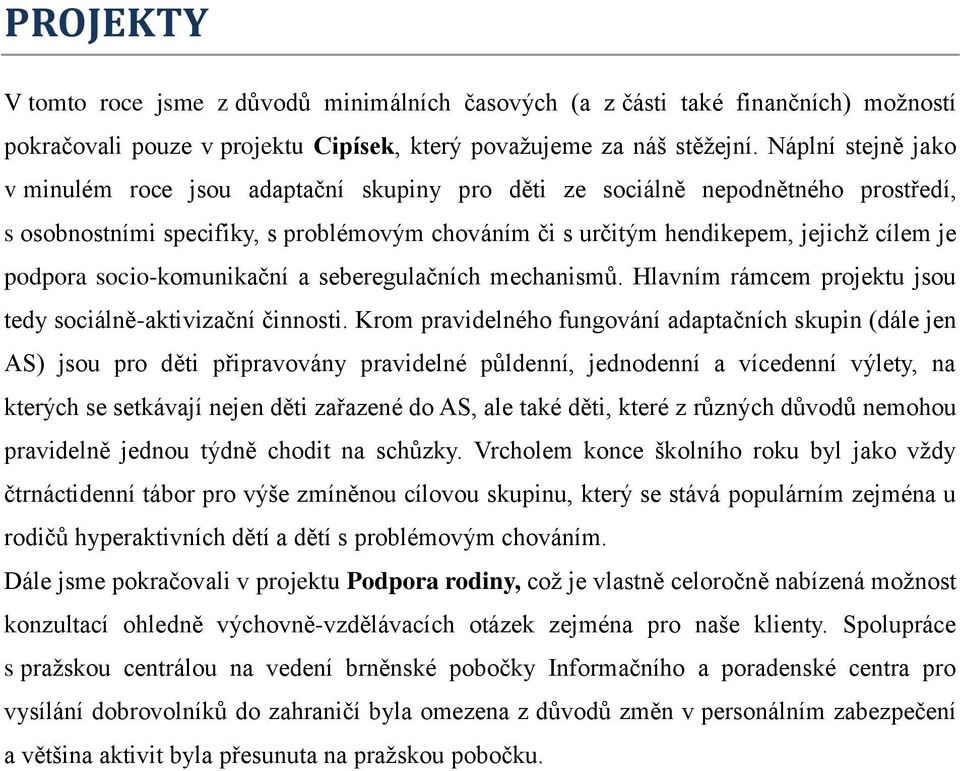 PROJEKTY

V tomto roce jsme z důvodů minimálních časových (a z části také finančních) možností pokračovali pouze v projektu Cipísek, který považujeme za náš stěžejní. Náplní stejně jako v minulém roce jsou adaptační skupiny pro děti ze sociálně nepodnětného prostředí, s osobnostními specifiky, s problémovým chováním či s určitým hendikepem, jejichž cílem je podpora socio-komunikační a seberegulačních mechanismů. Hlavním rámcem projektu jsou tedy sociálně-aktivizační činnosti. Krom pravidelného fungování adaptačních skupin (dále jen AS) jsou pro děti připravovány pravidelné půldenní, jednodenní a vícedenní výlety, na kterých se setkávají nejen děti zařazené do AS, ale také děti, které z různých důvodů nemohou pravidelně jednou týdně chodit na schůzky. Vrcholem konce školního roku byl jako vždy čtrnáctidenní tábor pro výše zmíněnou cílovou skupinu, který se stává populárním zejména u rodičů hyperaktivních dětí a dětí s problémovým chováním.

Dále jsme pokračovali v projektu Podpora rodiny, což je vlastně celoročně nabízená možnost konzultací ohledně výchovně-vzdělávacích otázek zejména pro naše klienty. Spolupráce s pražskou centrálou na vedení brněnské pobočky Informačního a poradenské centra pro vysílání dobrovolníků do zahraničí byla omezena z důvodů změn v personálním zabezpečení a většina aktivit byla přesunuta na pražskou pobočku.